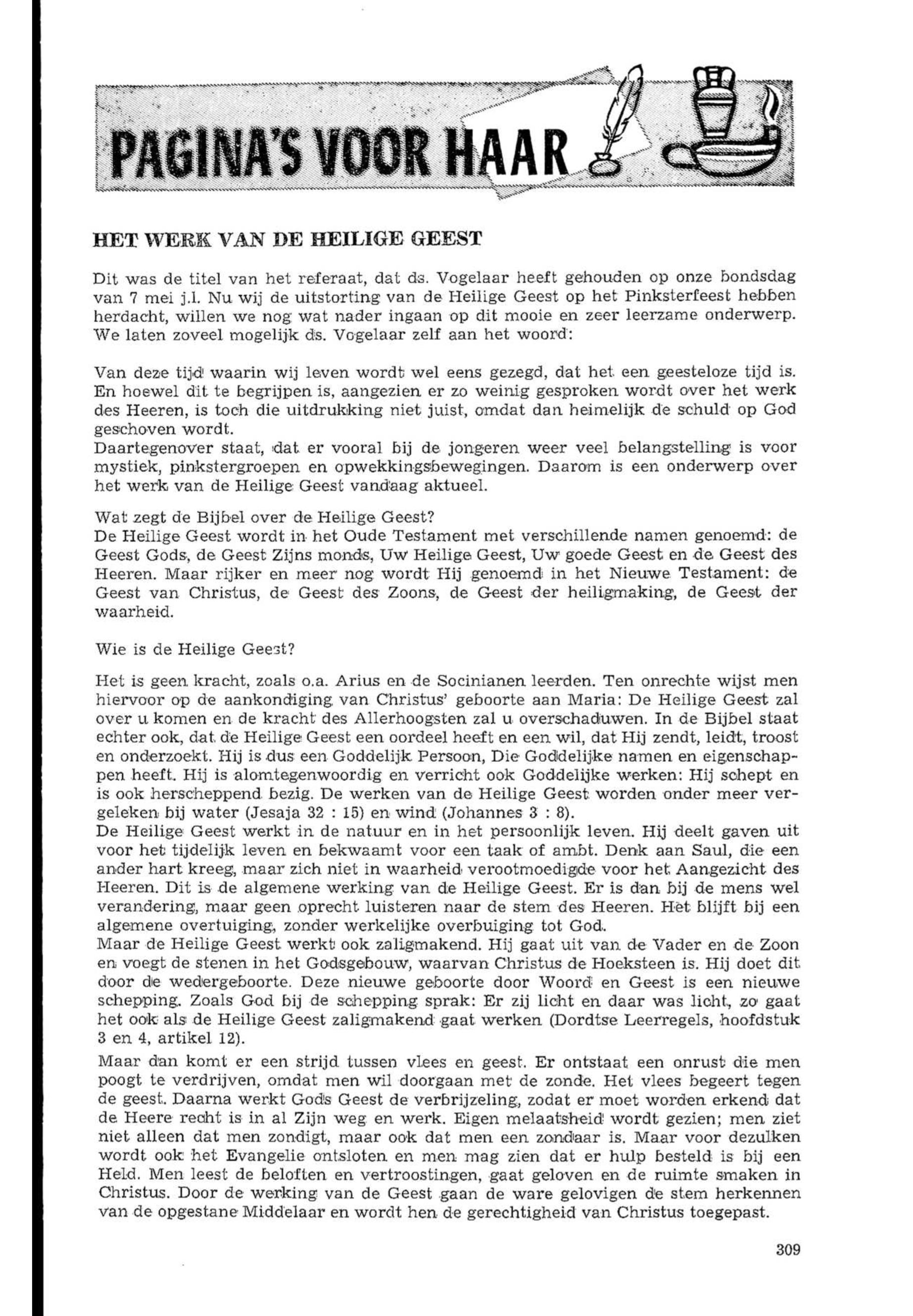 PAGINA'S VOOR HAAR

HET WERK VAN DE HEILIGE GEEST

Dit was de titel van het referaat, dat ds. Vogelaar heeft gehouden op onze bondsdag van 7 mei j.l. Nu wij de uitstorting van de Heilige Geest op het Pinksterfeest hebben herdacht, willen we nog wat nader ingaan op dit mooie en zeer leerzame onderwerp. We laten zoveel mogelijk ds. Vogelaar zelf aan het woord:

Van deze tijd waarin wij leven wordt wel eens gezegd, dat het een geesteloze tijd is. En hoewel dit te begrijpen is, aangezien er zo weinig gesproken wordt over het werk des Heeren, is toch die uitdrukking niet juist, omdat dan heimelijk de schuld op God geschoven wordt.
Daartegenover staat, dat er vooral bij de jongeren weer veel belangstelling is voor mystiek, pinkstergroepen en opwekkingsbewegingen. Daarom is een onderwerp over het werk van de Heilige Geest vandaag aktueel.

Wat zegt de Bijbel over de Heilige Geest?
De Heilige Geest wordt in het Oude Testament met verschillende namen genoemd: de Geest Gods, de Geest Zijns monds, Uw Heilige Geest, Uw goede Geest en de Geest des Heeren. Maar rijker en meer nog wordt Hij genoemd in het Nieuwe Testament: de Geest van Christus, de Geest des Zoons, de Geest der heiligmaking, de Geest der waarheid.

Wie is de Heilige Geest?

Het is geen kracht, zoals o.a. Arius en de Socinianen leerden. Ten onrechte wijst men hiervoor op de aankondiging van Christus' geboorte aan Maria: De Heilige Geest zal over u komen en de kracht des Allerhoogsten zal u overschaduwen. In de Bijbel staat echter ook, dat de Heilige Geest een oordeel heeft en een wil, dat Hij zendt, leidt, troost en onderzoekt. Hij is dus een Goddelijk Persoon, Die Goddelijke namen en eigenschappen heeft. Hij is alomtegenwoordig en verricht ook Goddelijke werken: Hij schept en is ook herscheppend bezig. De werken van de Heilige Geest worden onder meer vergeleken bij water (Jesaja 32 : 15) en wind (Johannes 3 : 8).
De Heilige Geest werkt in de natuur en in het persoonlijk leven. Hij deelt gaven uit voor het tijdelijk leven en bekwaamt voor een taak of ambt. Denk aan Saul, die een ander hart kreeg, maar zich niet in waarheid verootmoedigde voor het Aangezicht des Heeren. Dit is de algemene werking van de Heilige Geest. Er is dan bij de mens wel verandering, maar geen oprecht luisteren naar de stem des Heeren. Het blijft bij een algemene overtuiging, zonder werkelijke overbuiging tot God.
Maar de Heilige Geest werkt ook zaligmakend. Hij gaat uit van de Vader en de Zoon en voegt de stenen in het Godsgebouw, waarvan Christus de Hoeksteen is. Hij doet dit door de wedergeboorte. Deze nieuwe geboorte door Woord en Geest is een nieuwe schepping. Zoals God bij de schepping sprak: Er zij licht en daar was licht, zo gaat het ook als de Heilige Geest zaligmakend gaat werken (Dordtse Leerregels, hoofdstuk 3 en 4, artikel 12).

Maar dan komt er een strijd tussen vlees en geest. Er ontstaat een onrust die men poogt te verdrijven, omdat men wil doorgaan met de zonde. Het vlees begeert tegen de geest. Daarna werkt Gods Geest de verbrijzeling, zodat er moet worden erkend dat de Heere recht is in al Zijn weg en werk. Eigen melaatsheid wordt gezien; men ziet niet alleen dat men zondigt, maar ook dat men een zondaar is. Maar voor dezulken wordt ook het Evangelie ontsloten en men mag zien dat er hulp besteld is bij een Held. Men leest de beloften en vertroostingen, gaat geloven en de ruimte smaken in Christus. Door de werking van de Geest gaan de ware gelovigen de stem herkennen van de opgestane Middelaar en wordt hen de gerechtigheid van Christus toegepast.

309